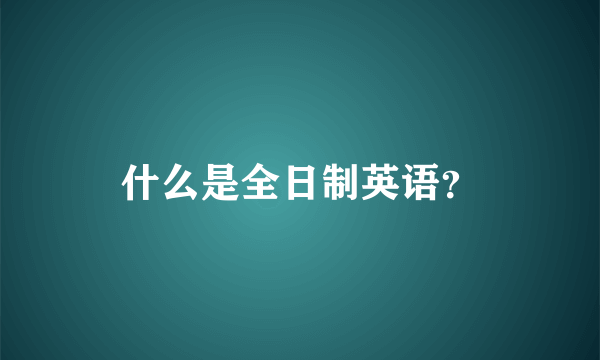 什么是全日制英语?